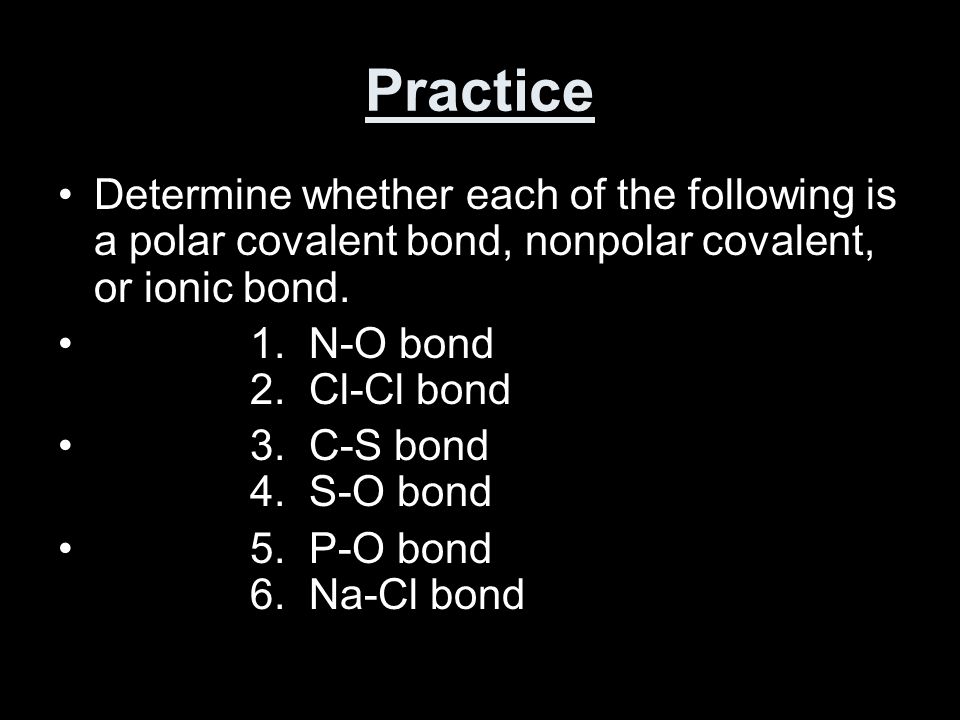 Practice

• Determine whether each of the following is a polar covalent bond, nonpolar covalent, or ionic bond.

• 1. N-O bond
2. Cl-Cl bond

• 3. C-S bond
4. S-O bond

• 5. P-O bond
6. Na-Cl bond